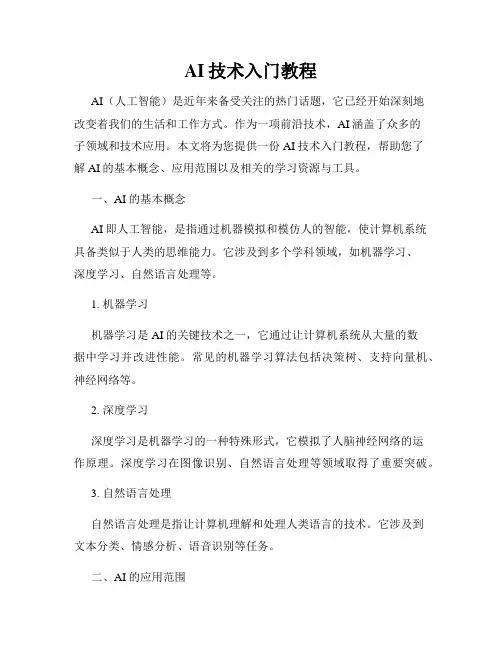 AI 技术入门教程

AI（人工智能）是近年来备受关注的热门话题，它已经开始深刻地改变着我们的生活和工作方式。作为一项前沿技术，AI 涵盖了众多的子领域和技术应用。本文将为您提供一份 AI 技术入门教程，帮助您了解 AI 的基本概念、应用范围以及相关的学习资源与工具。

一、AI 的基本概念

AI 即人工智能，是指通过机器模拟和模仿人的智能，使计算机系统具备类似于人类的思维能力。它涉及到多个学科领域，如机器学习、深度学习、自然语言处理等。

1. 机器学习

机器学习是 AI 的关键技术之一，它通过让计算机系统从大量的数据中学习并改进性能。常见的机器学习算法包括决策树、支持向量机、神经网络等。

2. 深度学习

深度学习是机器学习的一种特殊形式，它模拟了人脑神经网络的运作原理。深度学习在图像识别、自然语言处理等领域取得了重要突破。

3. 自然语言处理

自然语言处理是指让计算机理解和处理人类语言的技术。它涉及到文本分类、情感分析、语音识别等任务。

二、AI 的应用范围